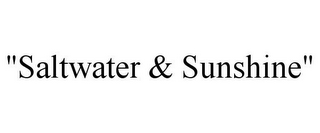 "Saltwater & Sunshine"